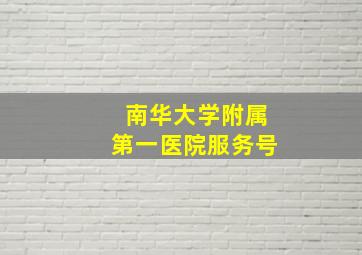 南华大学附属
第一医院服务号